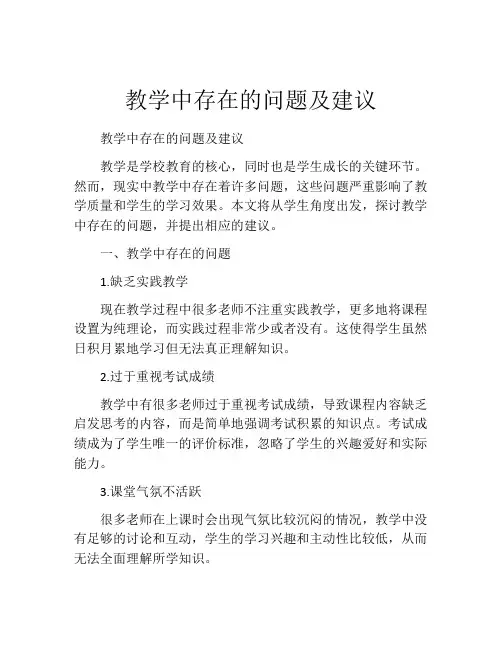 教学中存在的问题及建议

教学中存在的问题及建议

教学是学校教育的核心，同时也是学生成长的关键环节。然而，现实中教学中存在着许多问题，这些问题严重影响了教学质量和学生的学习效果。本文将从学生角度出发，探讨教学中存在的问题，并提出相应的建议。

一、教学中存在的问题

1.缺乏实践教学

现在教学过程中很多老师不注重实践教学，更多地将课程设置为纯理论，而实践过程非常少或者没有。这使得学生虽然日积月累地学习但无法真正理解知识。

2.过于重视考试成绩

教学中有很多老师过于重视考试成绩，导致课程内容缺乏启发思考的内容，而是简单地强调考试积累的知识点。考试成绩成为了学生唯一的评价标准，忽略了学生的兴趣爱好和实际能力。

3.课堂气氛不活跃

很多老师在上课时会出现气氛比较沉闷的情况，教学中没有足够的讨论和互动，学生的学习兴趣和主动性比较低，从而无法全面理解所学知识。